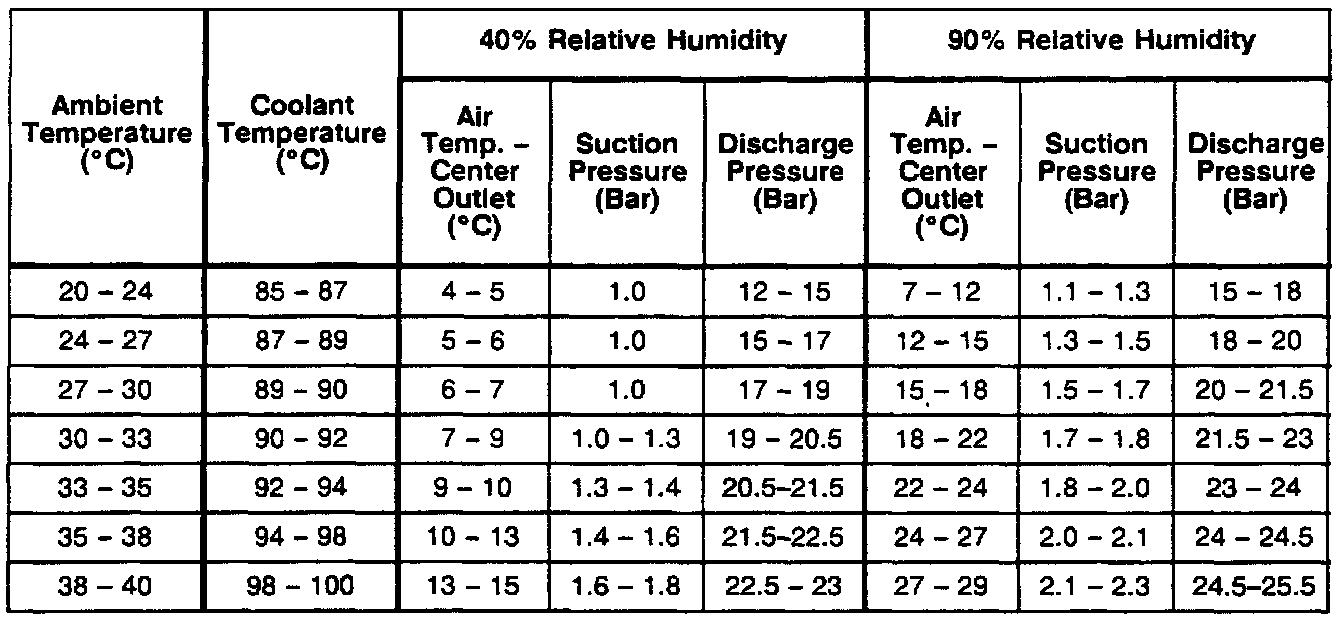 | Ambient Temperature (°C) | Coolant Temperature (°C) | 40% Relative Humidity | | | 90% Relative Humidity | | |
|---|---|---|---|---|---|---|---|
| | | Air Temp. - Center Outlet (°C) | Suction Pressure (Bar) | Discharge Pressure (Bar) | Air Temp. - Center Outlet (°C) | Suction Pressure (Bar) | Discharge Pressure (Bar) |
| 20 - 24 | 85 - 87 | 4 - 5 | 1.0 | 12 - 15 | 7 - 12 | 1.1 - 1.3 | 15 - 18 |
| 24 - 27 | 87 - 89 | 5 - 6 | 1.0 | 15 - 17 | 12 - 15 | 1.3 - 1.5 | 18 - 20 |
| 27 - 30 | 89 - 90 | 6 - 7 | 1.0 | 17 - 19 | 15 - 18 | 1.5 - 1.7 | 20 - 21.5 |
| 30 - 33 | 90 - 92 | 7 - 9 | 1.0 - 1.3 | 19 - 20.5 | 18 - 22 | 1.7 - 1.8 | 21.5 - 23 |
| 33 - 35 | 92 - 94 | 9 - 10 | 1.3 - 1.4 | 20.5-21.5 | 22 - 24 | 1.8 - 2.0 | 23 - 24 |
| 35 - 38 | 94 - 98 | 10 - 13 | 1.4 - 1.6 | 21.5-22.5 | 24 - 27 | 2.0 - 2.1 | 24 - 24.5 |
| 38 - 40 | 98 - 100 | 13 - 15 | 1.6 - 1.8 | 22.5 - 23 | 27 - 29 | 2.1 - 2.3 | 24.5-25.5 |